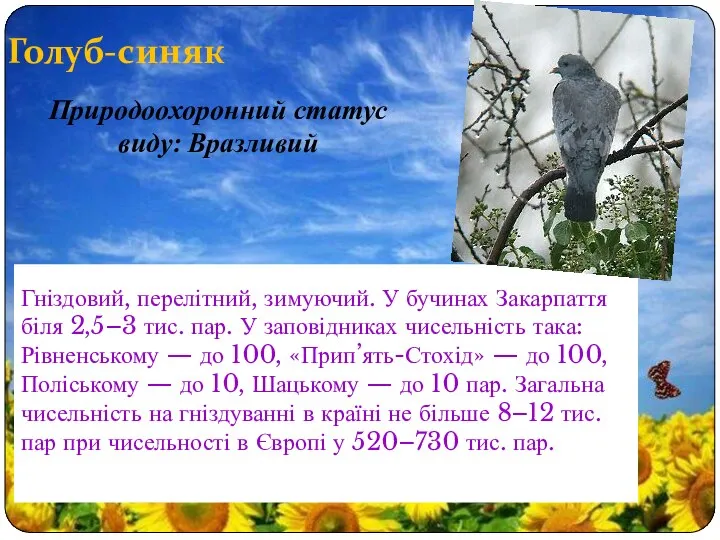 Голуб-синяк

Природоохоронний статус виду: Вразливий

Гніздовий, перелітний, зимуючий. У бучинах Закарпаття біля 2,5–3 тис. пар. У заповідниках чисельність така: Рівненському — до 100, «Прип'ять-Стохід» — до 100, Поліському — до 10, Шацькому — до 10 пар. Загальна чисельність на гніздуванні в країні не більше 8–12 тис. пар при чисельності в Європі у 520–730 тис. пар.